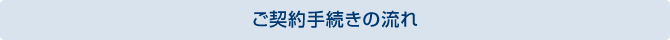 ご契約手続きの流れ